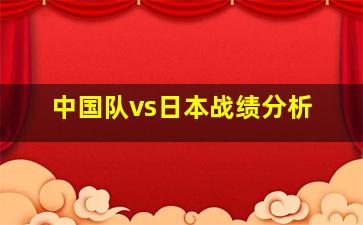 中国队vs日本战绩分析